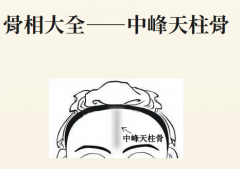 骨相大全——中峰天柱骨

中峰天柱骨